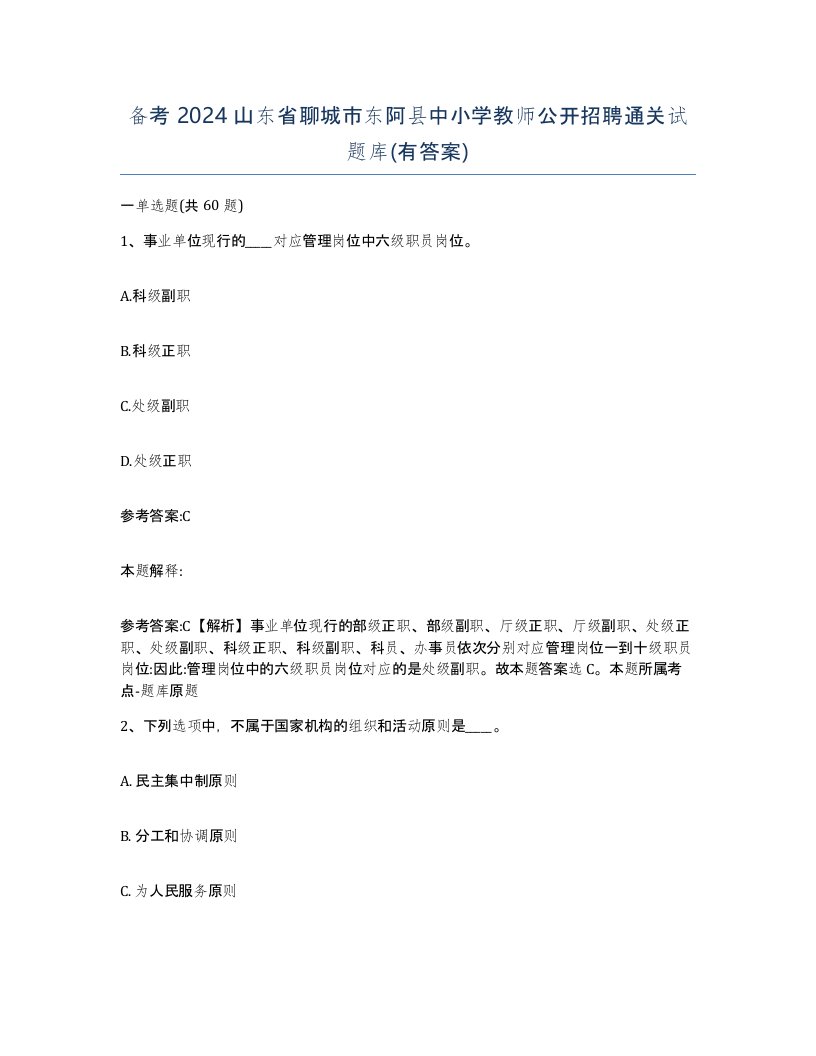 备考 2024 山东省聊城市东阿县中小学教师公开招聘通关试题库(有答案)

一单选题(共 60 题)

1、事业单位现行的____对应管理岗位中六级职员岗位。

A.科级副职

B.科级正职

C.处级副职

D.处级正职

参考答案:C

本题解释:

参考答案:C【解析】事业单位现行的部级正职、部级副职、厅级正职、厅级副职、处级正职、处级副职、科级正职、科级副职、科员、办事员依次分别对应管理岗位一到十级职员岗位:因此:管理岗位中的六级职员岗位对应的是处级副职。故本题答案选 C。本题所属考点-题库原题

2、下列选项中，不属于国家机构的组织和活动原则是____。

A. 民主集中制原则

B. 分工和协调原则

C. 为人民服务原则